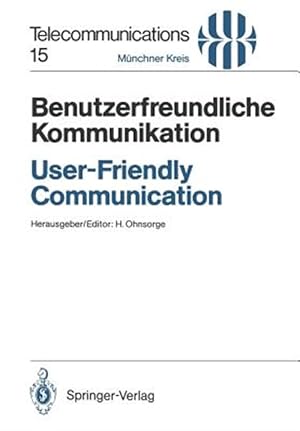 Telecommunications
15

Münchner Kreis

Benutzerfreundliche Kommunikation

User-Friendly Communication

Herausgeber/Editor: H. Ohnsorge

Springer-Verlag